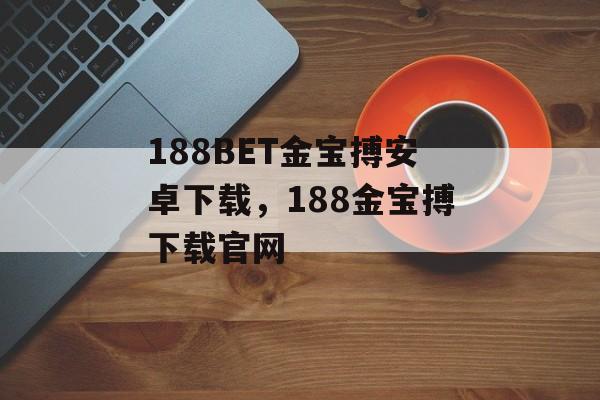 188BET金宝搏安卓下载，188金宝搏下载官网